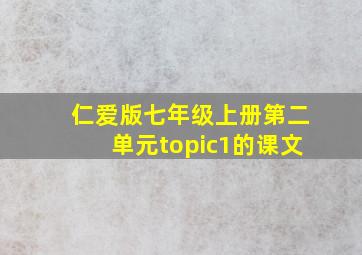 仁爱版七年级上册第二单元topic1的课文